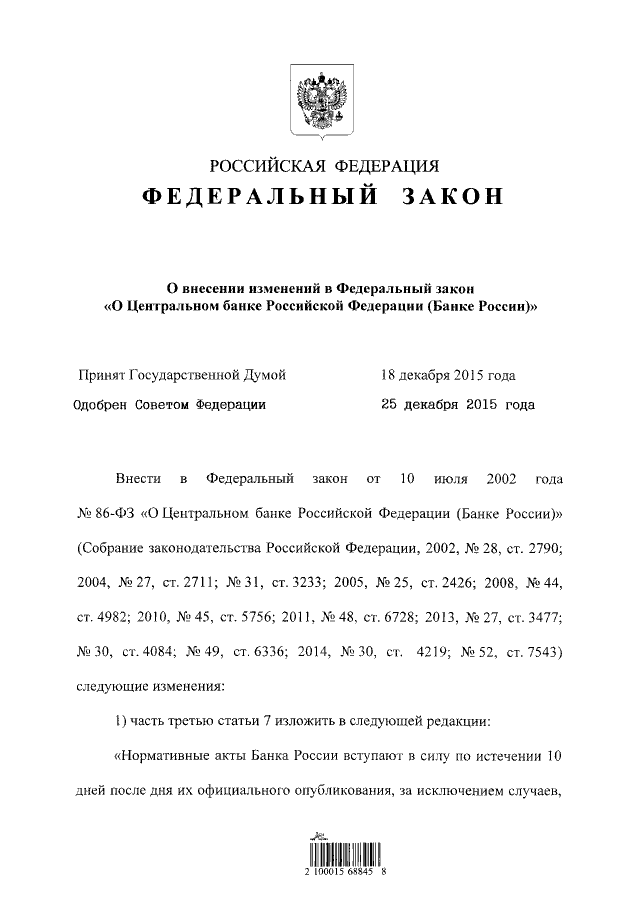 РОССИЙСКАЯ ФЕДЕРАЦИЯ
ФЕДЕРАЛЬНЫЙ ЗАКОН

О внесении изменений в Федеральный закон «О Центральном банке Российской Федерации (Банке России)»

Принят Государственной Думой 18 декабря 2015 года
Одобрен Советом Федерации 25 декабря 2015 года

Внести в Федеральный закон от 10 июля 2002 года № 86-ФЗ «О Центральном банке Российской Федерации (Банке России)» (Собрание законодательства Российской Федерации, 2002, № 28, ст. 2790; 2004, № 27, ст. 2711; № 31, ст. 3233; 2005, № 25, ст. 2426; 2008, № 44, ст. 4982; 2010, № 45, ст. 5756; 2011, № 48, ст. 6728; 2013, № 27, ст. 3477; № 30, ст. 4084; № 49, ст. 6336; 2014, № 30, ст. 4219; № 52, ст. 7543) следующие изменения:

1) часть третью статьи 7 изложить в следующей редакции:

«Нормативные акты Банка России вступают в силу по истечении 10 дней после дня их официального опубликования, за исключением случаев,

2 100015 68845 8